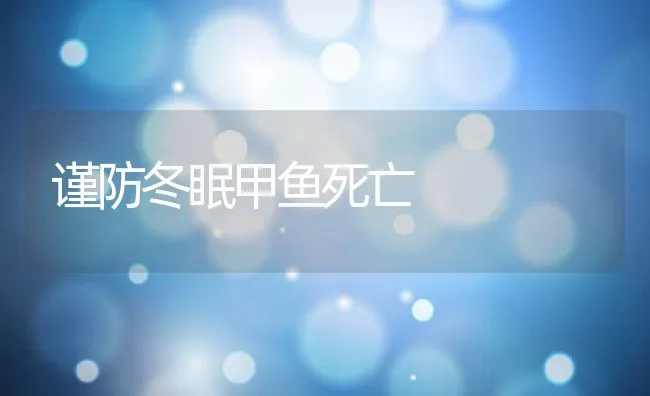 谨防冬眠甲鱼死亡